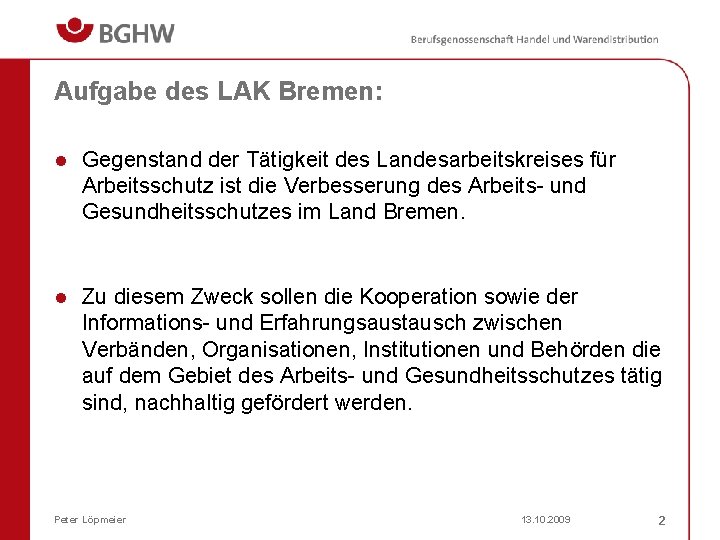 BGHW

Berufsgenossenschaft Handel und Warendistribution

Aufgabe des LAK Bremen:

Gegenstand der Tätigkeit des Landesarbeitskreises für Arbeitsschutz ist die Verbesserung des Arbeits- und Gesundheitsschutzes im Land Bremen.

Zu diesem Zweck sollen die Kooperation sowie der Informations- und Erfahrungsaustausch zwischen Verbänden, Organisationen, Institutionen und Behörden die auf dem Gebiet des Arbeits- und Gesundheitsschutzes tätig sind, nachhaltig gefördert werden.

Peter Löpmeier

13.10.2009

2